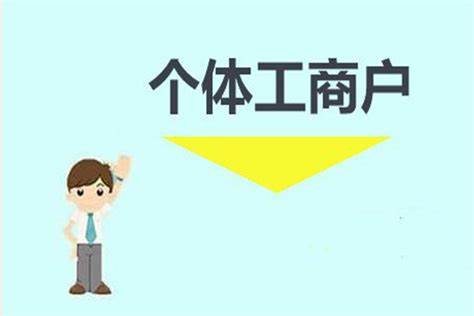 个体工商户